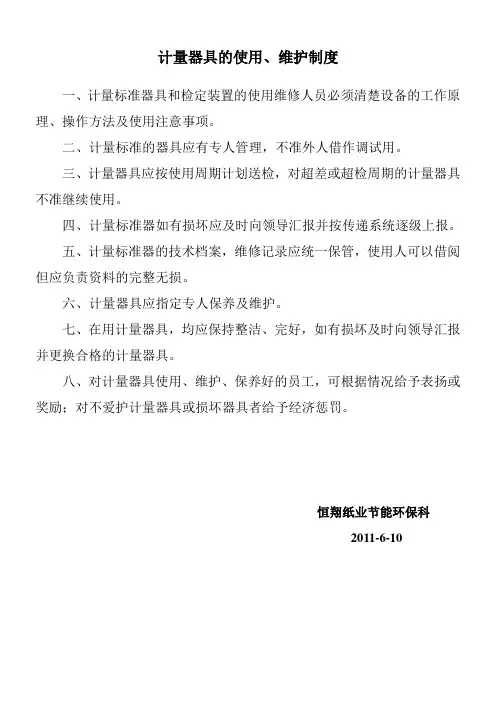 计量器具的使用、维护制度

一、计量标准器具和检定装置的使用维修人员必须清楚设备的工作原理、操作方法及使用注意事项。

二、计量标准的器具应有专人管理，不准外人借作调试用。

三、计量器具应按使用周期计划送检，对超差或超检周期的计量器具不准继续使用。

四、计量标准器如有损坏应及时向领导汇报并按传递系统逐级上报。

五、计量标准器的技术档案，维修记录应统一保管，使用人可以借阅但应负责资料的完整无损。

六、计量器具应指定专人保养及维护。

七、在用计量器具，均应保持整洁、完好，如有损坏及时向领导汇报并更换合格的计量器具。

八、对计量器具使用、维护、保养好的员工，可根据情况给予表扬或奖励；对不爱护计量器具或损坏器具者给予经济惩罚。

恒翔纸业节能环保科

2011-6-10